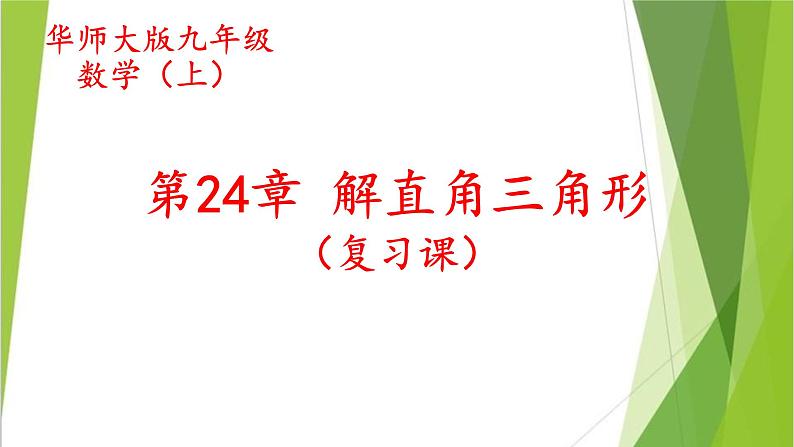 华师大版九年级
数学（上）

第24章 解直角三角形
（复习课）